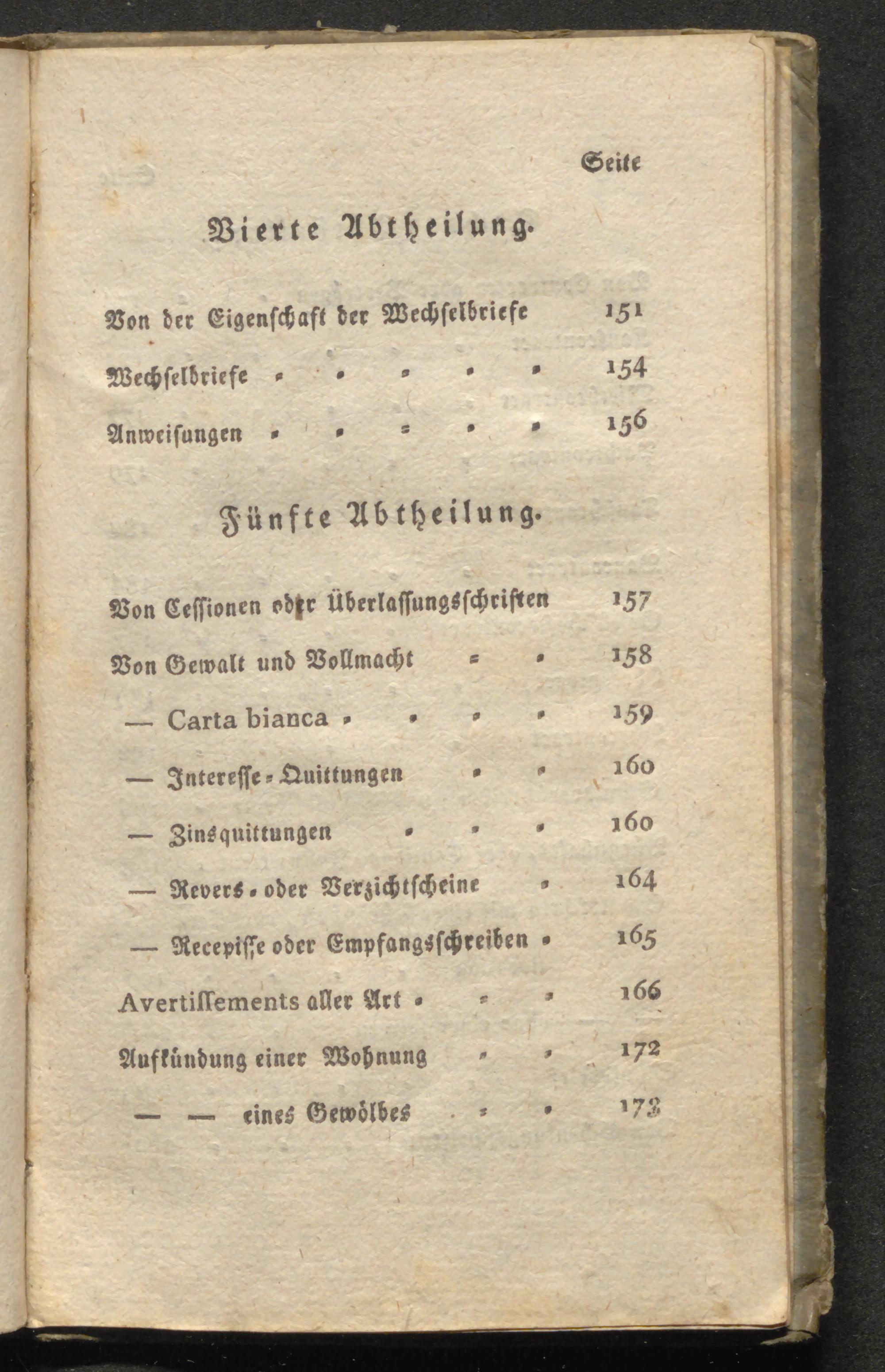 Seite

Vierte Abtheilung.

Von der Eigenschaft der Wechselbriefe 151

Wechselbriefe . . . . . 154

Anweisungen . . . . . 156

Fünfte Abtheilung.

Von Cessionen oder Überlassungsschriften 157

Von Gewalt und Vollmacht . . 158

— Carta bianca . . . . 159

— Interesse-Quittungen . . 160

— Zinsquittungen . . . 160

— Revers- oder Verzichtscheine . 164

— Recepisse oder Empfangsschreiben . 165

Avertissements aller Art . . . 166

Aufkündung einer Wohnung . . 172

— — eines Gewölbes . . 173